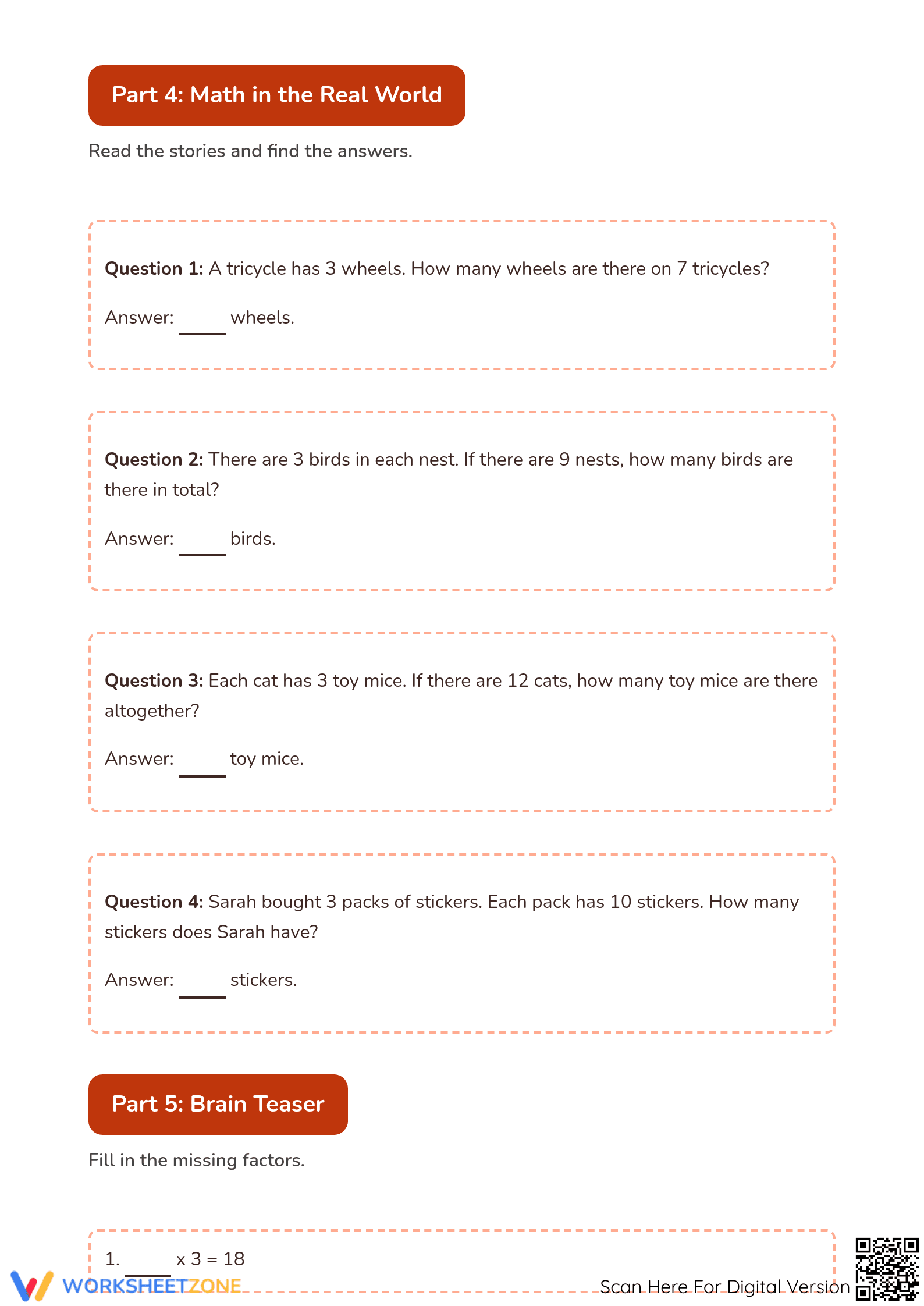 Part 4: Math in the Real World

Read the stories and find the answers.

Question 1: A tricycle has 3 wheels. How many wheels are there on 7 tricycles?

Answer: ____ wheels.

Question 2: There are 3 birds in each nest. If there are 9 nests, how many birds are there in total?

Answer: ____ birds.

Question 3: Each cat has 3 toy mice. If there are 12 cats, how many toy mice are there altogether?

Answer: ____ toy mice.

Question 4: Sarah bought 3 packs of stickers. Each pack has 10 stickers. How many stickers does Sarah have?

Answer: ____ stickers.

Part 5: Brain Teaser

Fill in the missing factors.

1. ____ x 3 = 18

WORKSHEETZONE

Scan Here For Digital Version